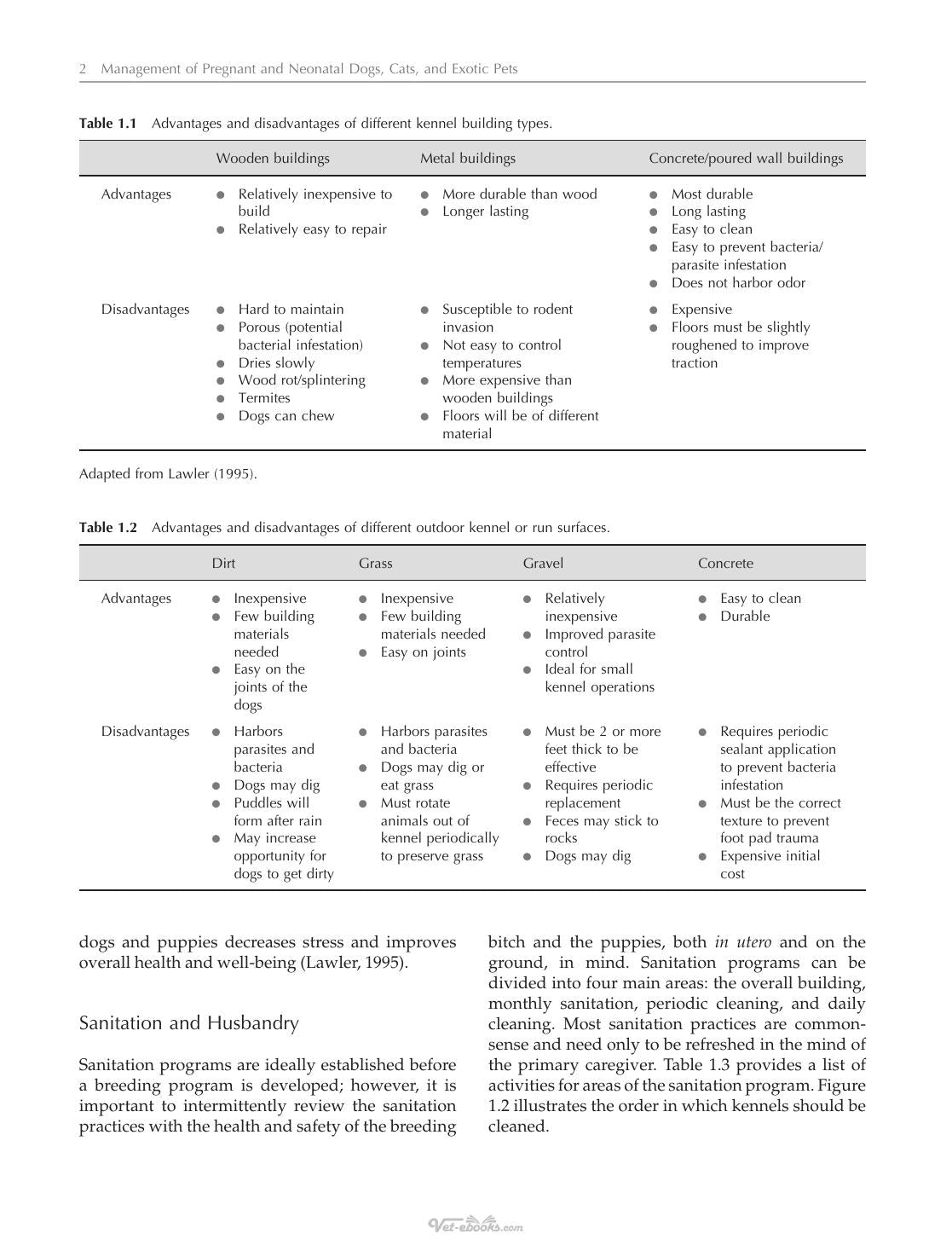 2 Management of Pregnant and Neonatal Dogs, Cats, and Exotic Pets

Table 1.1 Advantages and disadvantages of different kennel building types.

| | Wooden buildings | Metal buildings | Concrete/poured wall buildings |
|---|---|---|---|
| Advantages | • Relatively inexpensive to build • Relatively easy to repair | • More durable than wood • Longer lasting | • Most durable • Long lasting • Easy to clean • Easy to prevent bacteria/ parasite infestation • Does not harbor odor |
| Disadvantages | • Hard to maintain • Porous (potential bacterial infestation) • Dries slowly • Wood rot/splintering • Termites • Dogs can chew | • Susceptible to rodent invasion • Not easy to control temperatures • More expensive than wooden buildings • Floors will be of different material | • Expensive • Floors must be slightly roughened to improve traction |

Adapted from Lawler (1995).

Table 1.2 Advantages and disadvantages of different outdoor kennel or run surfaces.

| | Dirt | Grass | Gravel | Concrete |
|---|---|---|---|---|
| Advantages | • Inexpensive • Few building materials needed • Easy on the joints of the dogs | • Inexpensive • Few building materials needed • Easy on joints | • Relatively inexpensive • Improved parasite control • Ideal for small kennel operations | • Easy to clean • Durable |
| Disadvantages | • Harbors parasites and bacteria • Dogs may dig • Puddles will form after rain • May increase opportunity for dogs to get dirty | • Harbors parasites and bacteria • Dogs may dig or eat grass • Must rotate animals out of kennel periodically to preserve grass | • Must be 2 or more feet thick to be effective • Requires periodic replacement • Feces may stick to rocks • Dogs may dig | • Requires periodic sealant application to prevent bacteria infestation • Must be the correct texture to prevent foot pad trauma • Expensive initial cost |

dogs and puppies decreases stress and improves overall health and well-being (Lawler, 1995).

Sanitation and Husbandry

Sanitation programs are ideally established before a breeding program is developed; however, it is important to intermittently review the sanitation practices with the health and safety of the breeding bitch and the puppies, both in utero and on the ground, in mind. Sanitation programs can be divided into four main areas: the overall building, monthly sanitation, periodic cleaning, and daily cleaning. Most sanitation practices are commonsense and need only to be refreshed in the mind of the primary caregiver. Table 1.3 provides a list of activities for areas of the sanitation program. Figure 1.2 illustrates the order in which kennels should be cleaned.

Vet-ebooks.com